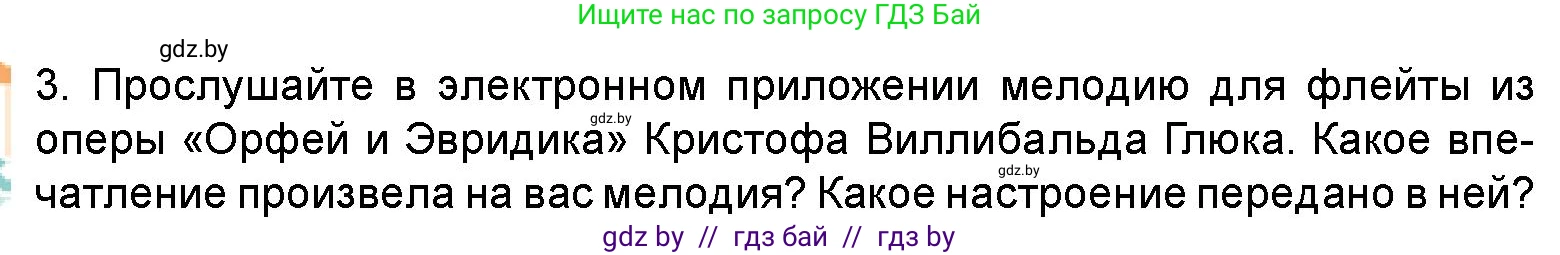 Ищите нас по запросу ГДЗ Бай

gdz.by

3. Прослушайте в электронном приложении мелодию для флейты из оперы «Орфей и Эвридика» Кристофа Виллибальда Глюка. Какое впечатление произвела на вас мелодия? Какое настроение передано в ней?

gdz.by

gdz.by

gdz by // гдз бай // гдз by